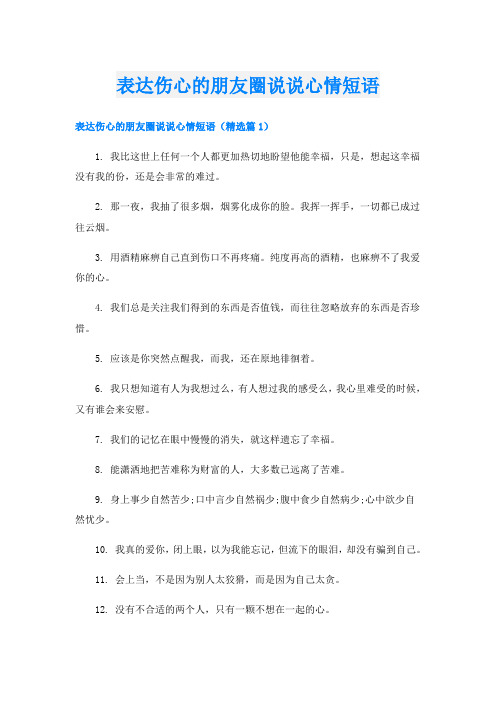 表达伤心的朋友圈说说心情短语

表达伤心的朋友圈说说心情短语（精选篇 1）

1. 我比这世上任何一个人都更加热切地盼望他能幸福，只是，想起这幸福没有我的份，还是会非常的难过。

2. 那一夜，我抽了很多烟，烟雾化成你的脸。我挥一挥手，一切都已成过往云烟。

3. 用酒精麻痹自己直到伤口不再疼痛。纯度再高的酒精，也麻痹不了我爱你的心。

4. 我们总是关注我们得到的东西是否值钱，而往往忽略放弃的东西是否珍惜。

5. 应该是你突然点醒我，而我，还在原地徘徊着。

6. 我只想知道有人为我想过么，有人想过我的感受么，我心里难受的时候，又有谁会来安慰。

7. 我们的记忆在眼中慢慢的消失，就这样遗忘了幸福。

8. 能潇洒地把苦难称为财富的人，大多数已远离了苦难。

9. 身上事少自然苦少;口中言少自然祸少;腹中食少自然病少;心中欲少自然忧少。

10. 我真的爱你，闭上眼，以为我能忘记，但流下的眼泪，却没有骗到自己。

11. 会上当，不是因为别人太狡猾，而是因为自己太贪。

12. 没有不合适的两个人，只有一颗不想在一起的心。